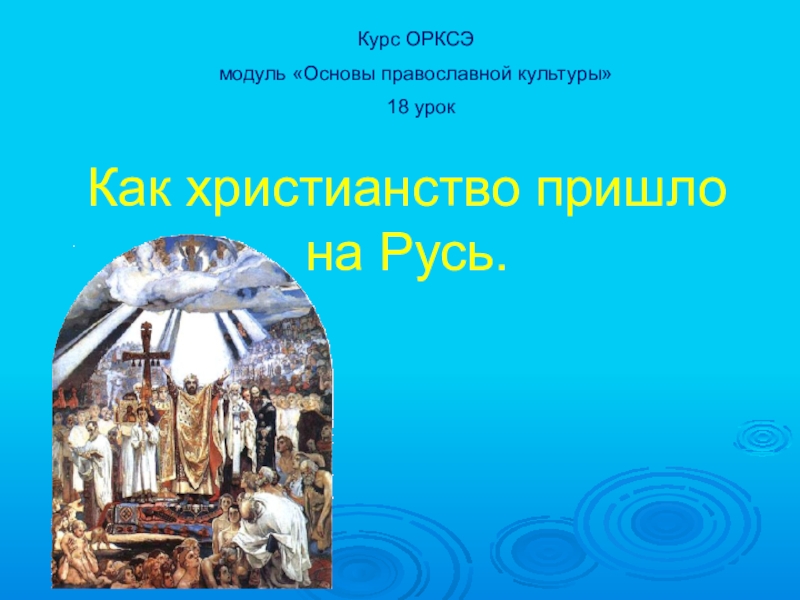 Курс ОРКСЭ

модуль «Основы православной культуры»

18 урок

Как христианство пришло на Русь.